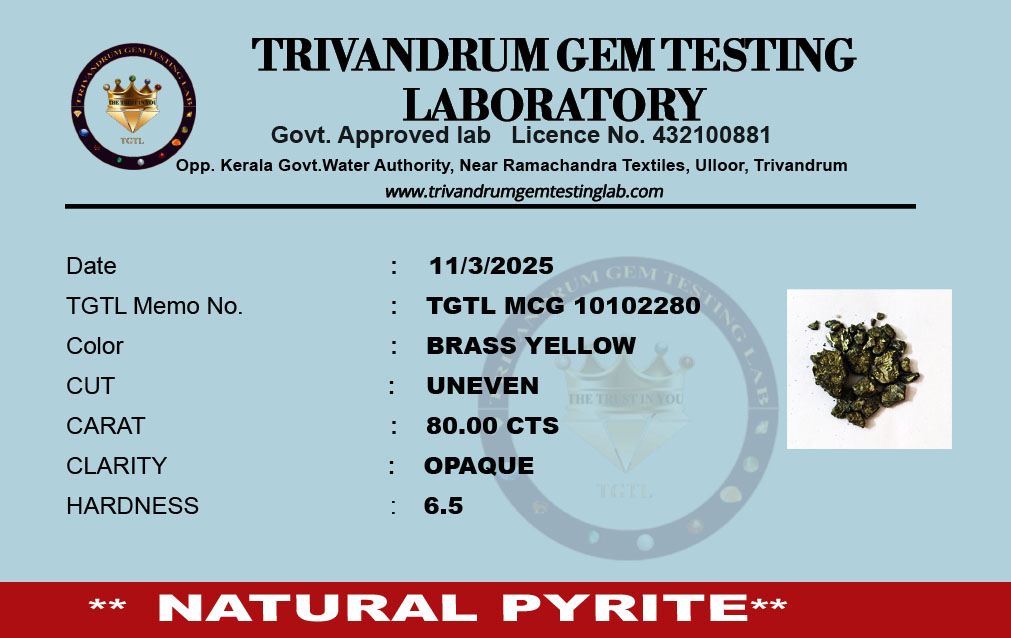 TRIVANDRUM GEM TESTING LABORATORY

Govt. Approved lab   Licence No. 432100881

Opp. Kerala Govt.Water Authority, Near Ramachandra Textiles, Ulloor, Trivandrum

www.trivandrumgemtestinglab.com

Date : 11/3/2025
TGTL Memo No. : TGTL MCG 10102280
Color : BRASS YELLOW
CUT : UNEVEN
CARAT : 80.00 CTS
CLARITY : OPAQUE
HARDNESS : 6.5

** NATURAL PYRITE**

TRIVANDRUM GEM TESTING LAB
THE TRUST IN YOU
TGTL